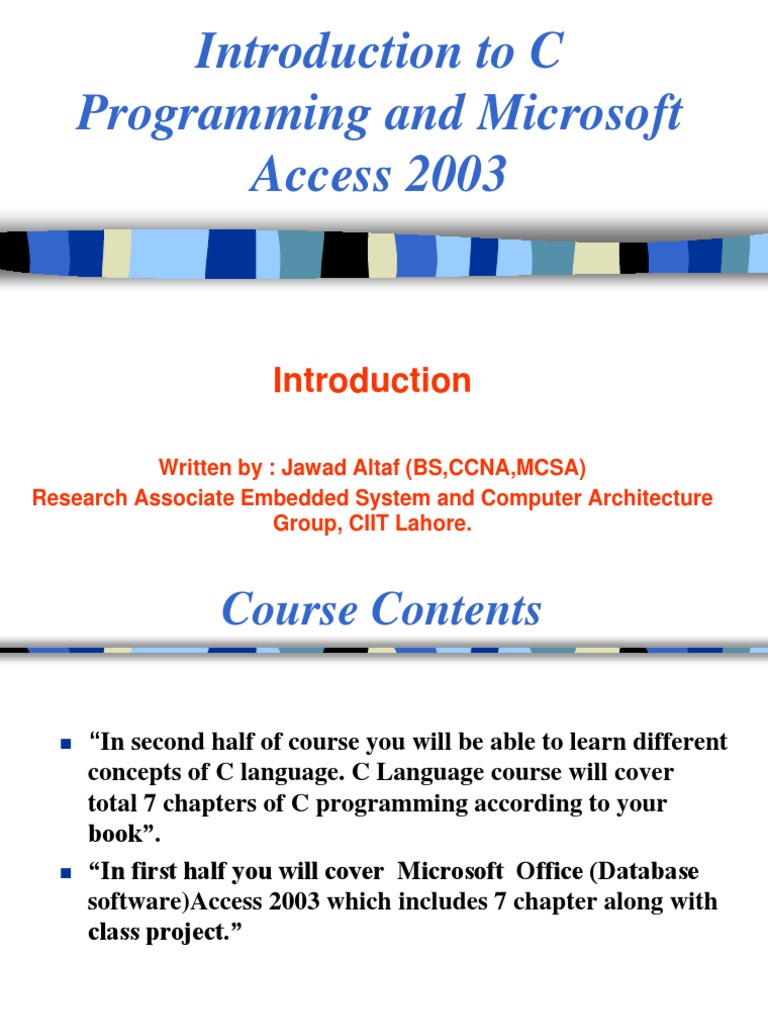 Introduction to C Programming and Microsoft Access 2003

Introduction

Written by : Jawad Altaf (BS,CCNA,MCSA)
Research Associate Embedded System and Computer Architecture Group, CIIT Lahore.

Course Contents

“In second half of course you will be able to learn different concepts of C language. C Language course will cover total 7 chapters of C programming according to your book”.

“In first half you will cover Microsoft Office (Database software)Access 2003 which includes 7 chapter along with class project.”